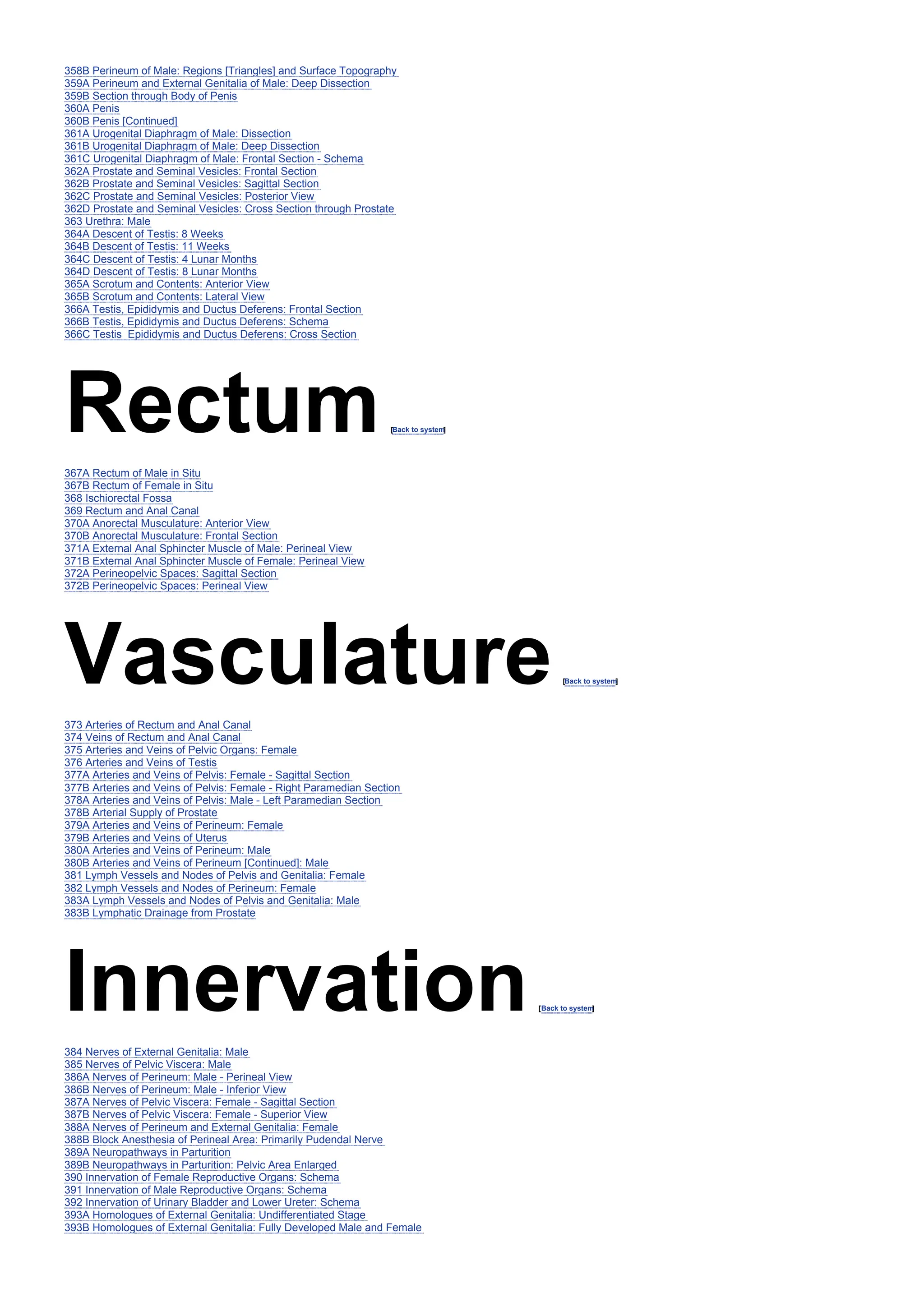 358B Perineum of Male: Regions [Triangles] and Surface Topography
359A Perineum and External Genitalia of Male: Deep Dissection
359B Section through Body of Penis
360A Penis
360B Penis [Continued]
361A Urogenital Diaphragm of Male: Dissection
361B Urogenital Diaphragm of Male: Deep Dissection
361C Urogenital Diaphragm of Male: Frontal Section - Schema
362A Prostate and Seminal Vesicles: Frontal Section
362B Prostate and Seminal Vesicles: Sagittal Section
362C Prostate and Seminal Vesicles: Posterior View
362D Prostate and Seminal Vesicles: Cross Section through Prostate
363 Urethra: Male
364A Descent of Testis: 8 Weeks
364B Descent of Testis: 11 Weeks
364C Descent of Testis: 4 Lunar Months
364D Descent of Testis: 8 Lunar Months
365A Scrotum and Contents: Anterior View
365B Scrotum and Contents: Lateral View
366A Testis, Epididymis and Ductus Deferens: Frontal Section
366B Testis, Epididymis and Ductus Deferens: Schema
366C Testis Epididymis and Ductus Deferens: Cross Section

Rectum [Back to system]

367A Rectum of Male in Situ
367B Rectum of Female in Situ
368 Ischiorectal Fossa
369 Rectum and Anal Canal
370A Anorectal Musculature: Anterior View
370B Anorectal Musculature: Frontal Section
371A External Anal Sphincter Muscle of Male: Perineal View
371B External Anal Sphincter Muscle of Female: Perineal View
372A Perineopelvic Spaces: Sagittal Section
372B Perineopelvic Spaces: Perineal View

Vasculature [Back to system]

373 Arteries of Rectum and Anal Canal
374 Veins of Rectum and Anal Canal
375 Arteries and Veins of Pelvic Organs: Female
376 Arteries and Veins of Testis
377A Arteries and Veins of Pelvis: Female - Sagittal Section
377B Arteries and Veins of Pelvis: Female - Right Paramedian Section
378A Arteries and Veins of Pelvis: Male - Left Paramedian Section
378B Arterial Supply of Prostate
379A Arteries and Veins of Perineum: Female
379B Arteries and Veins of Uterus
380A Arteries and Veins of Perineum: Male
380B Arteries and Veins of Perineum [Continued]: Male
381 Lymph Vessels and Nodes of Pelvis and Genitalia: Female
382 Lymph Vessels and Nodes of Perineum: Female
383A Lymph Vessels and Nodes of Pelvis and Genitalia: Male
383B Lymphatic Drainage from Prostate

Innervation [Back to system]

384 Nerves of External Genitalia: Male
385 Nerves of Pelvic Viscera: Male
386A Nerves of Perineum: Male - Perineal View
386B Nerves of Perineum: Male - Inferior View
387A Nerves of Pelvic Viscera: Female - Sagittal Section
387B Nerves of Pelvic Viscera: Female - Superior View
388A Nerves of Perineum and External Genitalia: Female
388B Block Anesthesia of Perineal Area: Primarily Pudendal Nerve
389A Neuropathways in Parturition
389B Neuropathways in Parturition: Pelvic Area Enlarged
390 Innervation of Female Reproductive Organs: Schema
391 Innervation of Male Reproductive Organs: Schema
392 Innervation of Urinary Bladder and Lower Ureter: Schema
393A Homologues of External Genitalia: Undifferentiated Stage
393B Homologues of External Genitalia: Fully Developed Male and Female